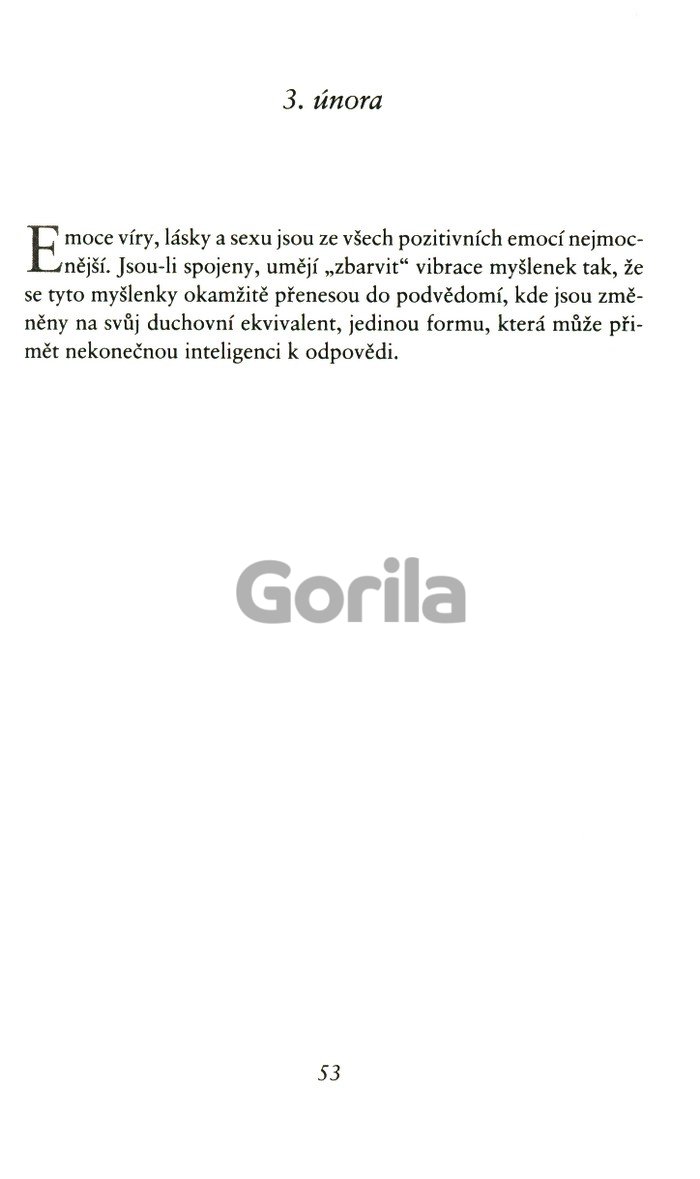 3. února

Emoce víry, lásky a sexu jsou ze všech pozitivních emocí nejmocnější. Jsou-li spojeny, umějí „zbarvit“ vibrace myšlenek tak, že se tyto myšlenky okamžitě přenesou do podvědomí, kde jsou změněny na svůj duchovní ekvivalent, jedinou formu, která může přimět nekonečnou inteligenci k odpovědi.

Gorila

53